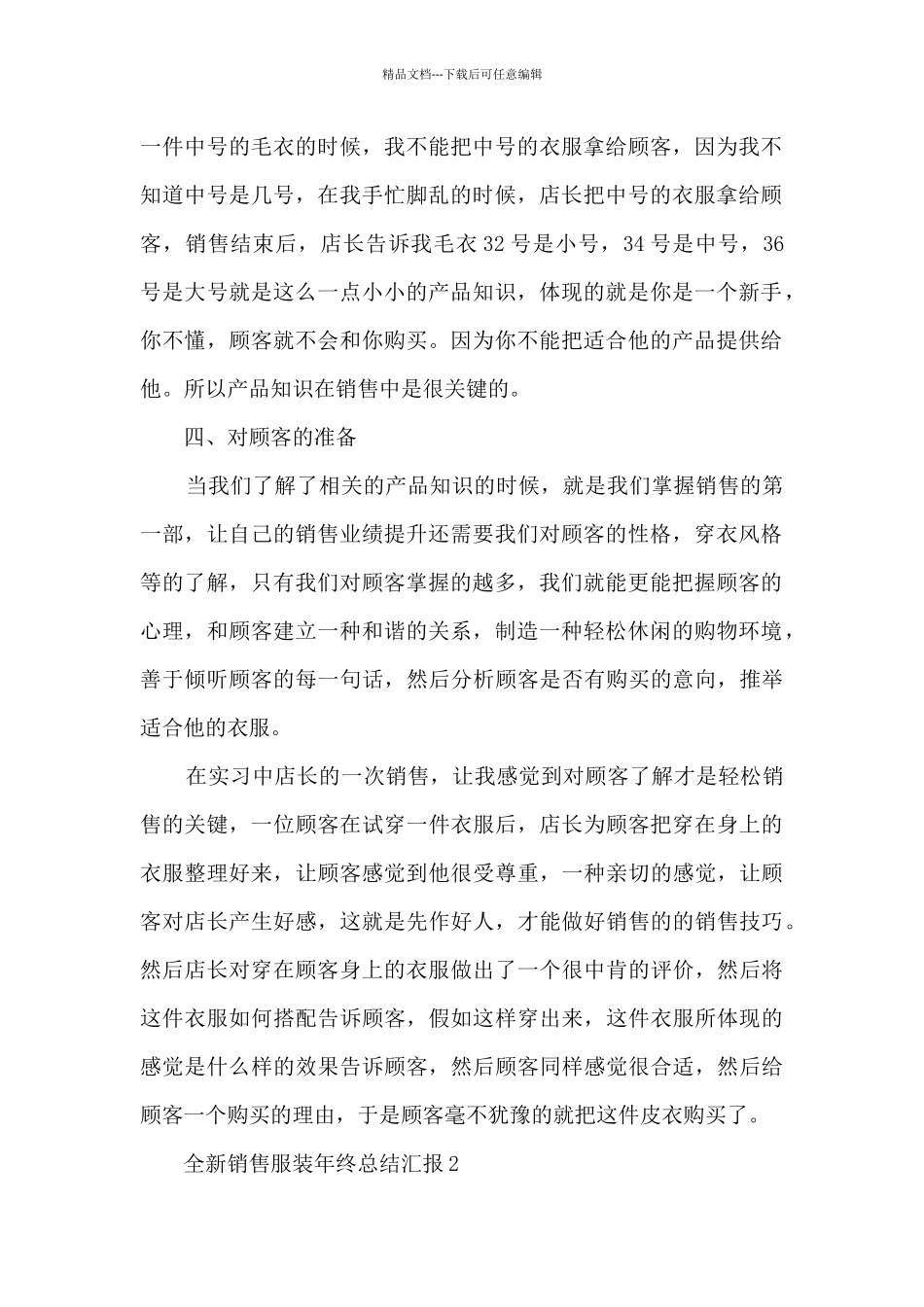 精品文档---下载后可任意编辑

一件中号的毛衣的时候，我不能把中号的衣服拿给顾客，因为我不知道中号是几号，在我手忙脚乱的时候，店长把中号的衣服拿给顾客，销售结束后，店长告诉我毛衣32号是小号，34号是中号，36号是大号就是这么一点小小的产品知识，体现的就是你是一个新手，你不懂，顾客就不会和你购买。因为你不能把适合他的产品提供给他。所以产品知识在销售中是很关键的。

四、对顾客的准备

当我们了解了相关的产品知识的时候，就是我们掌握销售的第一部，让自己的销售业绩提升还需要我们对顾客的性格，穿衣风格等的了解，只有我们对顾客掌握的越多，我们就能更能把握顾客的心理，和顾客建立一种和谐的关系，制造一种轻松休闲的购物环境，善于倾听顾客的每一句话，然后分析顾客是否有购买的意向，推举适合他的衣服。

在实习中店长的一次销售，让我感觉到对顾客了解才是轻松销售的关键，一位顾客在试穿一件衣服后，店长为顾客把穿在身上的衣服整理好来，让顾客感觉到他很受尊重，一种亲切的感觉，让顾客对店长产生好感，这就是先作好人，才能做好销售的的销售技巧。然后店长对穿在顾客身上的衣服做出了一个很中肯的评价，然后将这件衣服如何搭配告诉顾客，假如这样穿出来，这件衣服所体现的感觉是什么样的效果告诉顾客，然后顾客同样感觉很合适，然后给顾客一个购买的理由，于是顾客毫不犹豫的就把这件皮衣购买了。

全新销售服装年终总结汇报2